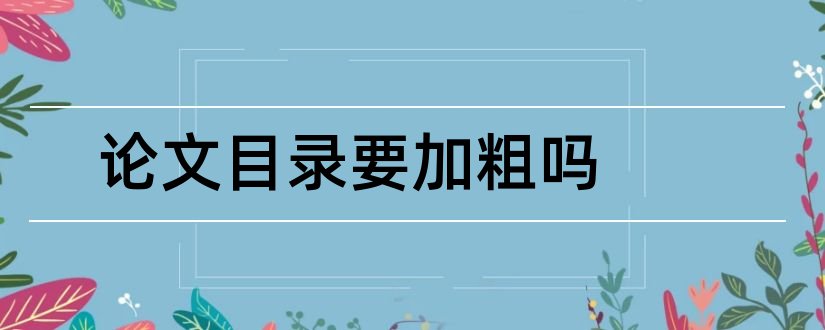 论文目录要加粗吗